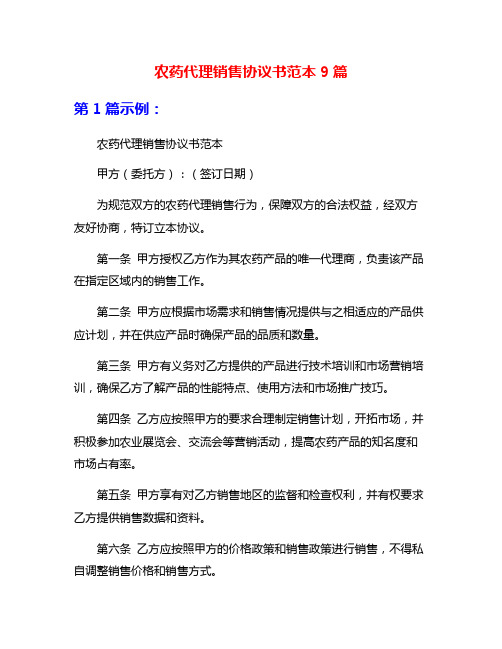 农药代理销售协议书范本 9 篇

第 1 篇示例：

农药代理销售协议书范本

甲方（委托方）：（签订日期）

为规范双方的农药代理销售行为，保障双方的合法权益，经双方友好协商，特订立本协议。

第一条 甲方授权乙方作为其农药产品的唯一代理商，负责该产品在指定区域内的销售工作。

第二条 甲方应根据市场需求和销售情况提供与之相适应的产品供应计划，并在供应产品时确保产品的品质和数量。

第三条 甲方有义务对乙方提供的产品进行技术培训和市场营销培训，确保乙方了解产品的性能特点、使用方法和市场推广技巧。

第四条 乙方应按照甲方的要求合理制定销售计划，开拓市场，并积极参加农业展览会、交流会等营销活动，提高农药产品的知名度和市场占有率。

第五条 甲方享有对乙方销售地区的监督和检查权利，并有权要求乙方提供销售数据和资料。

第六条 乙方应按照甲方的价格政策和销售政策进行销售，不得私自调整销售价格和销售方式。